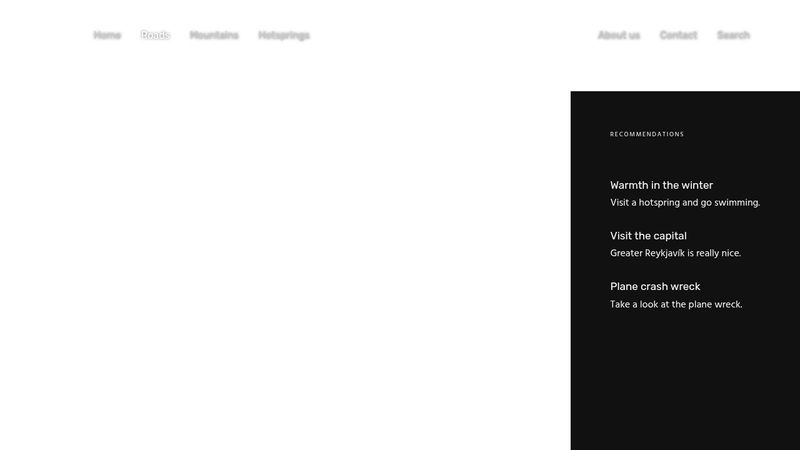 Home Roads Mountains Hotsprings

About us Contact Search

RECOMMENDATIONS

Warmth in the winter
Visit a hotspring and go swimming.

Visit the capital
Greater Reykjavík is really nice.

Plane crash wreck
Take a look at the plane wreck.